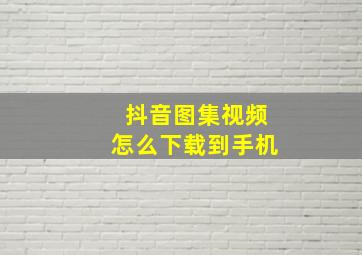 抖音图集视频
怎么下载到手机